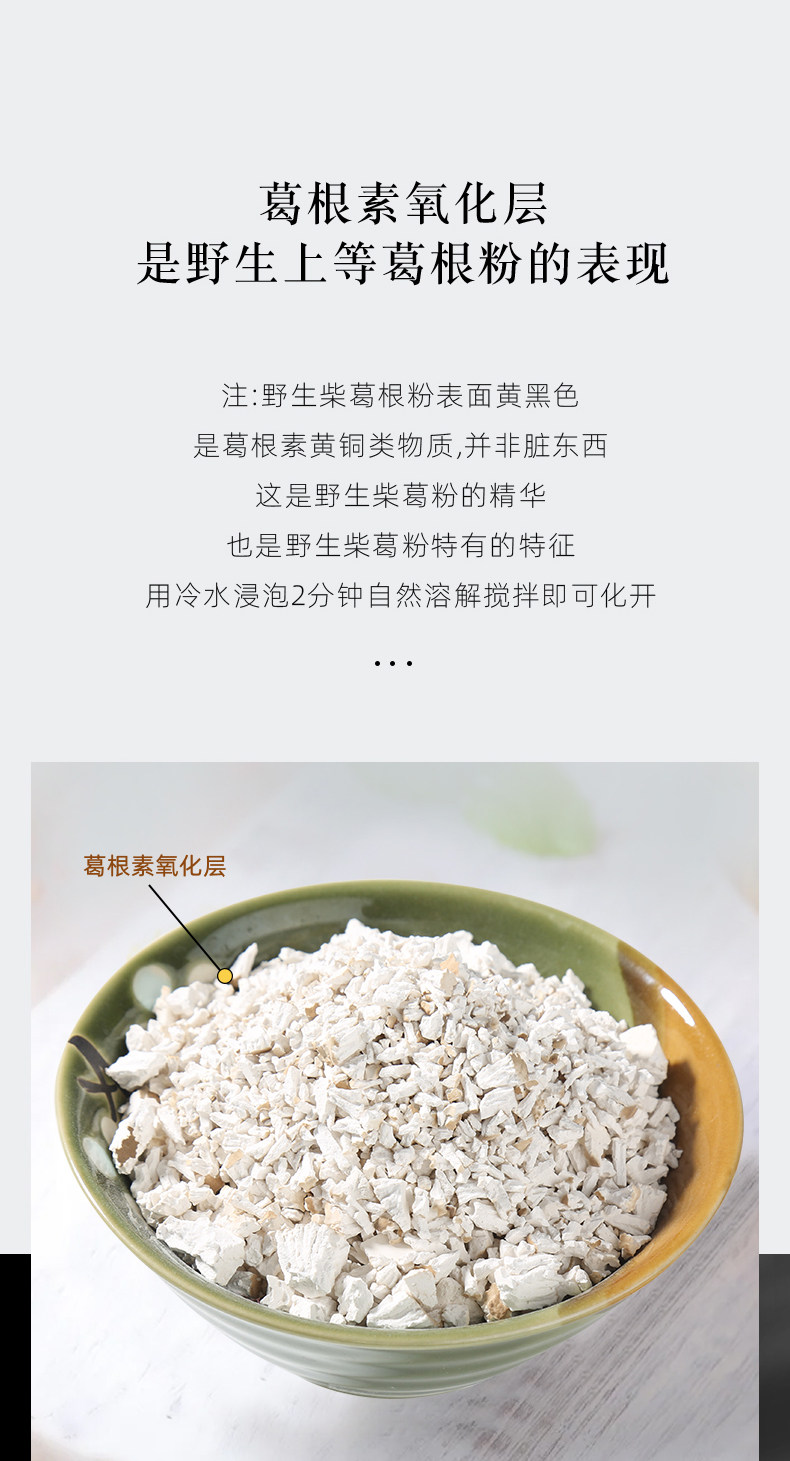 葛根素氧化层
是野生上等葛根粉的表现

注:野生柴葛根粉表面黄黑色
是葛根素黄铜类物质,并非脏东西
这是野生柴葛粉的精华
也是野生柴葛粉特有的特征
用冷水浸泡2分钟自然溶解搅拌即可化开

...

葛根素氧化层